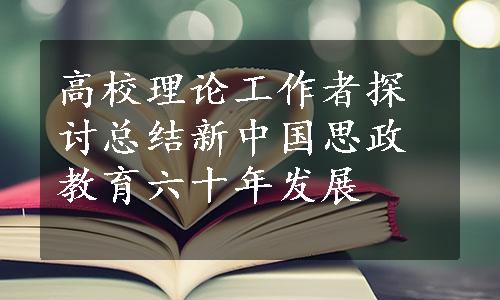 高校理论工作者探讨总结新中国思政教育六十年发展